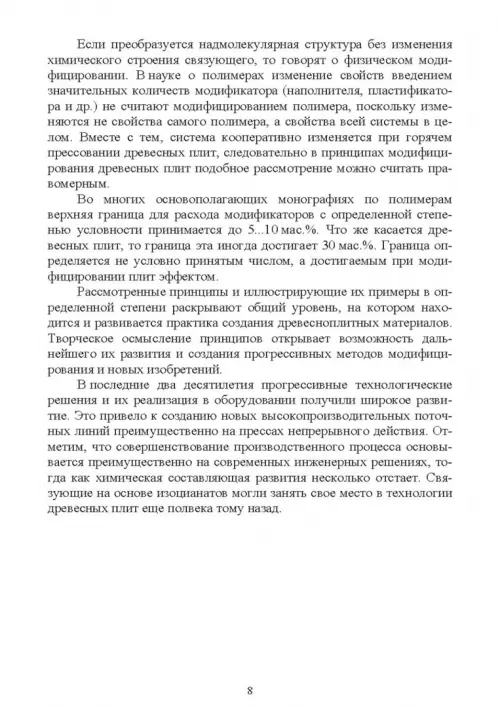 Если преобразуется надмолекулярная структура без изменения химического строения связующего, то говорят о физическом модифицировании. В науке о полимерах изменение свойств введением значительных количеств модификатора (наполнителя, пластификатора и др.) не считают модифицированием полимера, поскольку изменяются не свойства самого полимера, а свойства всей системы в целом. Вместе с тем, система кооперативно изменяется при горячем прессовании древесных плит, следовательно в принципах модифицирования древесных плит подобное рассмотрение можно считать правомерным.

Во многих основополагающих монографиях по полимерам верхняя граница для расхода модификаторов с определенной степенью условности принимается до 5...10 мас.%. Что же касается древесных плит, то граница эта иногда достигает 30 мас.%. Граница определяется не условно принятым числом, а достигаемым при модифицировании плит эффектом.

Рассмотренные принципы и иллюстрирующие их примеры в определенной степени раскрывают общий уровень, на котором находится и развивается практика создания древесноплитных материалов. Творческое осмысление принципов открывает возможность дальнейшего их развития и создания прогрессивных методов модифицирования и новых изобретений.

В последние два десятилетия прогрессивные технологические решения и их реализация в оборудовании получили широкое развитие. Это привело к созданию новых высокопроизводительных поточных линий преимущественно на прессах непрерывного действия. Отметим, что совершенствование производственного процесса основывается преимущественно на современных инженерных решениях, тогда как химическая составляющая развития несколько отстает. Связующие на основе изоцианатов могли занять свое место в технологии древесных плит еще полвека тому назад.

8